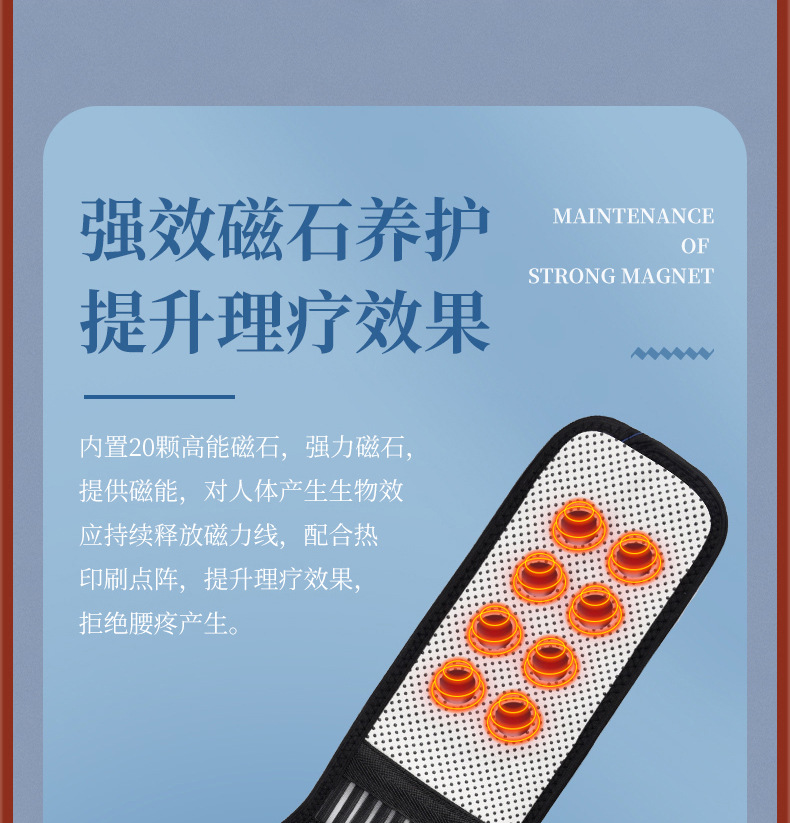 强效磁石养护
提升理疗效果

MAINTENANCE
OF
STRONG MAGNET

内置20颗高能磁石，强力磁石，提供磁能，对人体产生生物效应持续释放磁力线，配合热印刷点阵，提升理疗效果，拒绝腰疼产生。